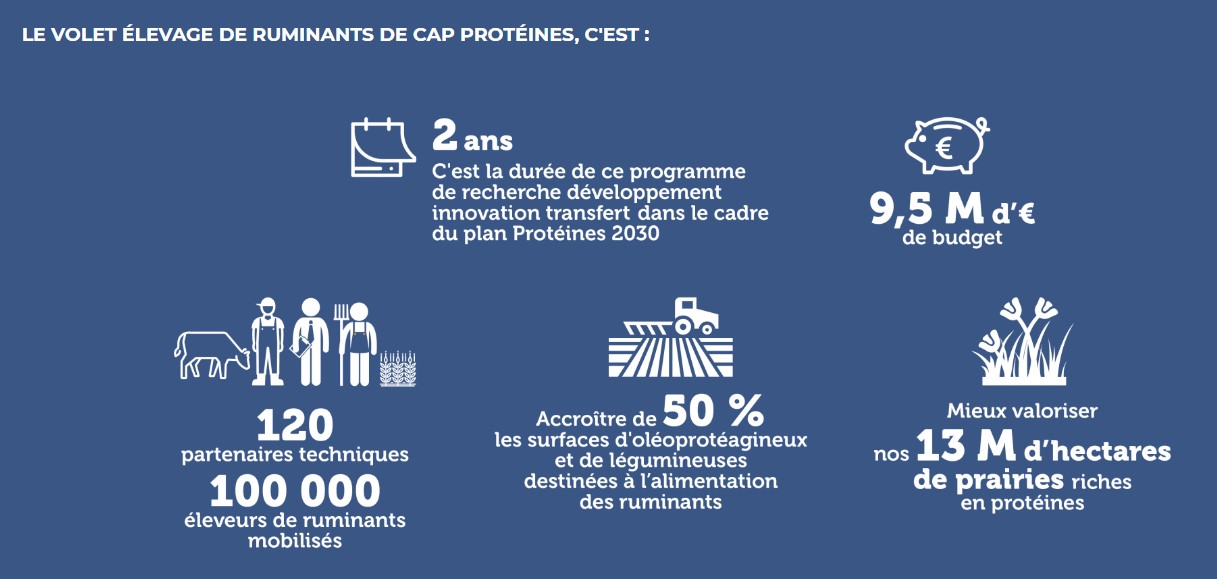 LE VOLET ÉLEVAGE DE RUMINANTS DE CAP PROTÉINES, C'EST :

2 ans
C'est la durée de ce programme de recherche développement innovation transfert dans le cadre du plan Protéines 2030

€

9,5 M d'€ de budget

120 partenaires techniques
100 000 éleveurs de ruminants mobilisés

Accroître de 50 % les surfaces d'oléoprotéagineux et de légumineuses destinées à l'alimentation des ruminants

Mieux valoriser nos 13 M d'hectares de prairies riches en protéines